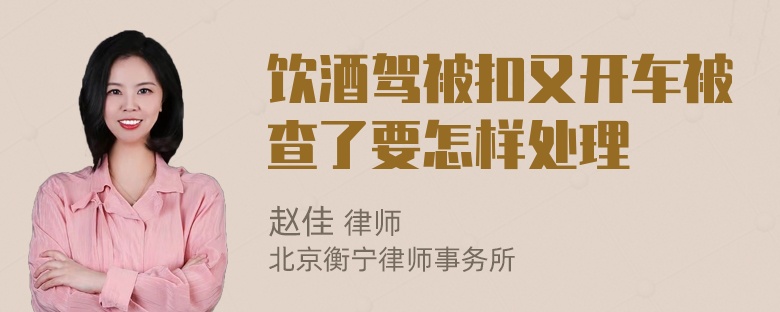 饮酒驾被扣又开车被查了要怎样处理

赵佳 律师
北京衡宁律师事务所